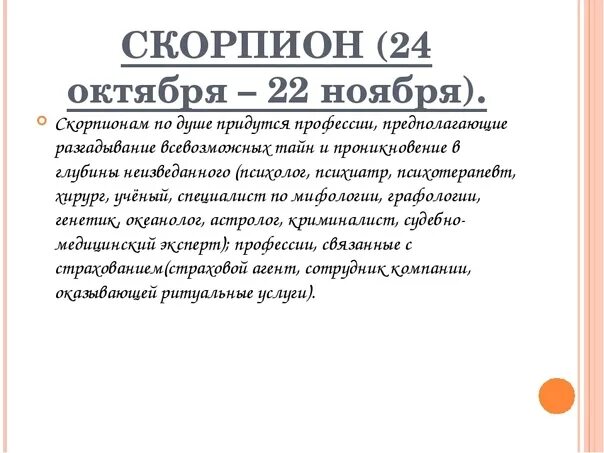 СКОРПИОН (24 октября – 22 ноября).

Скорпионам по душе придутся профессии, предполагающие разгадывание всевозможных тайн и проникновение в глубины неизведанного (психолог, психиатр, психотерапевт, хирург, учёный, специалист по мифологии, графологии, генетик, океанолог, астролог, криминалист, судебно-медицинский эксперт); профессии, связанные с страхованием(страховой агент, сотрудник компании, оказывающей ритуальные услуги).